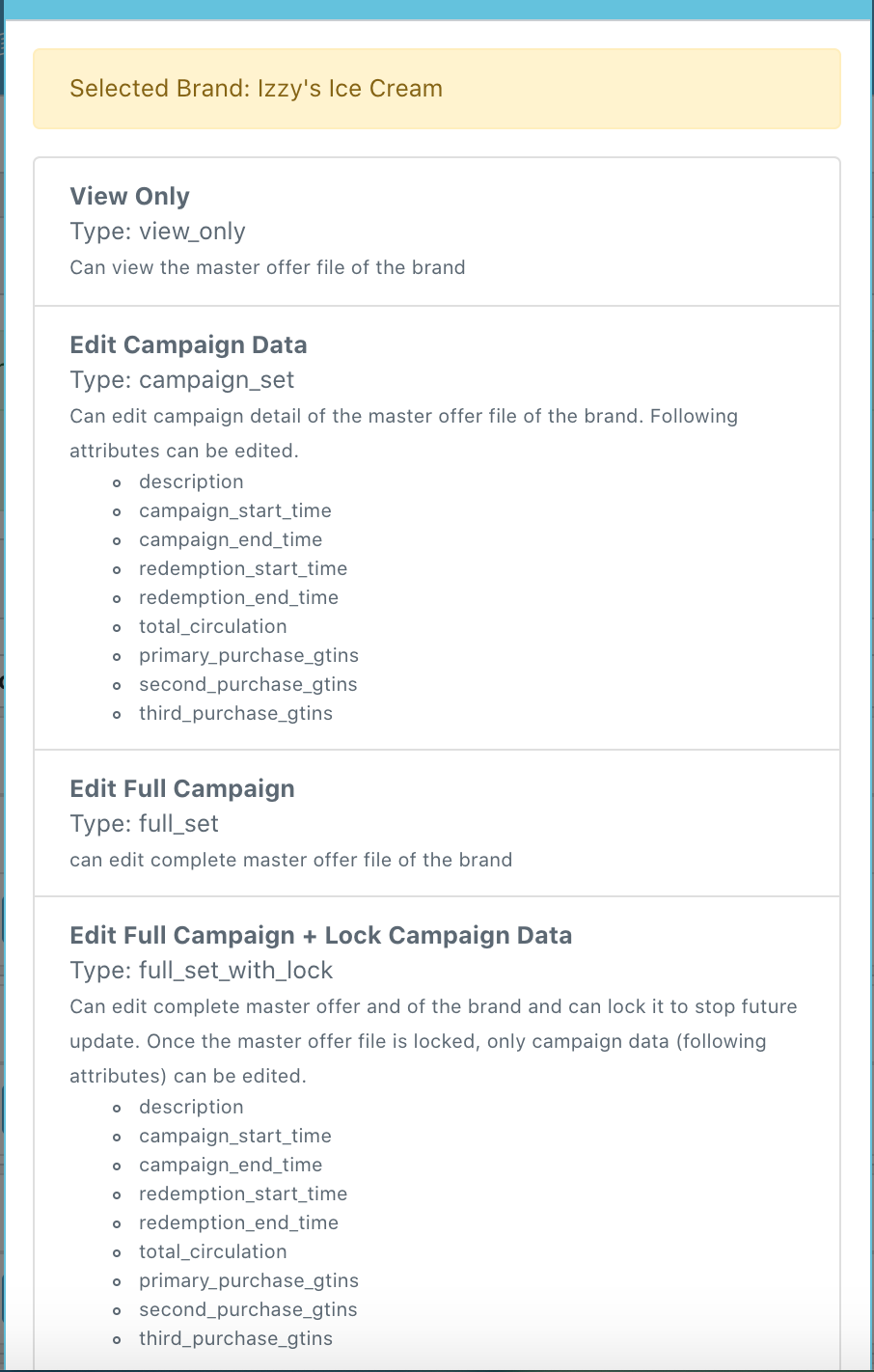 Selected Brand: Izzy's Ice Cream

View Only
Type: view_only
Can view the master offer file of the brand

Edit Campaign Data
Type: campaign_set
Can edit campaign detail of the master offer file of the brand. Following attributes can be edited.

- description
- campaign_start_time
- campaign_end_time
- redemption_start_time
- redemption_end_time
- total_circulation
- primary_purchase_gtins
- second_purchase_gtins
- third_purchase_gtins

Edit Full Campaign
Type: full_set
can edit complete master offer file of the brand

Edit Full Campaign + Lock Campaign Data
Type: full_set_with_lock
Can edit complete master offer and of the brand and can lock it to stop future update. Once the master offer file is locked, only campaign data (following attributes) can be edited.

- description
- campaign_start_time
- campaign_end_time
- redemption_start_time
- redemption_end_time
- total_circulation
- primary_purchase_gtins
- second_purchase_gtins
- third_purchase_gtins